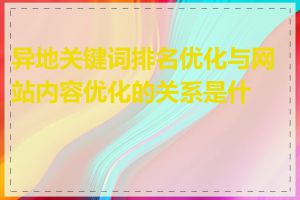 异地关键词排名优化与网站内容优化的关系是什